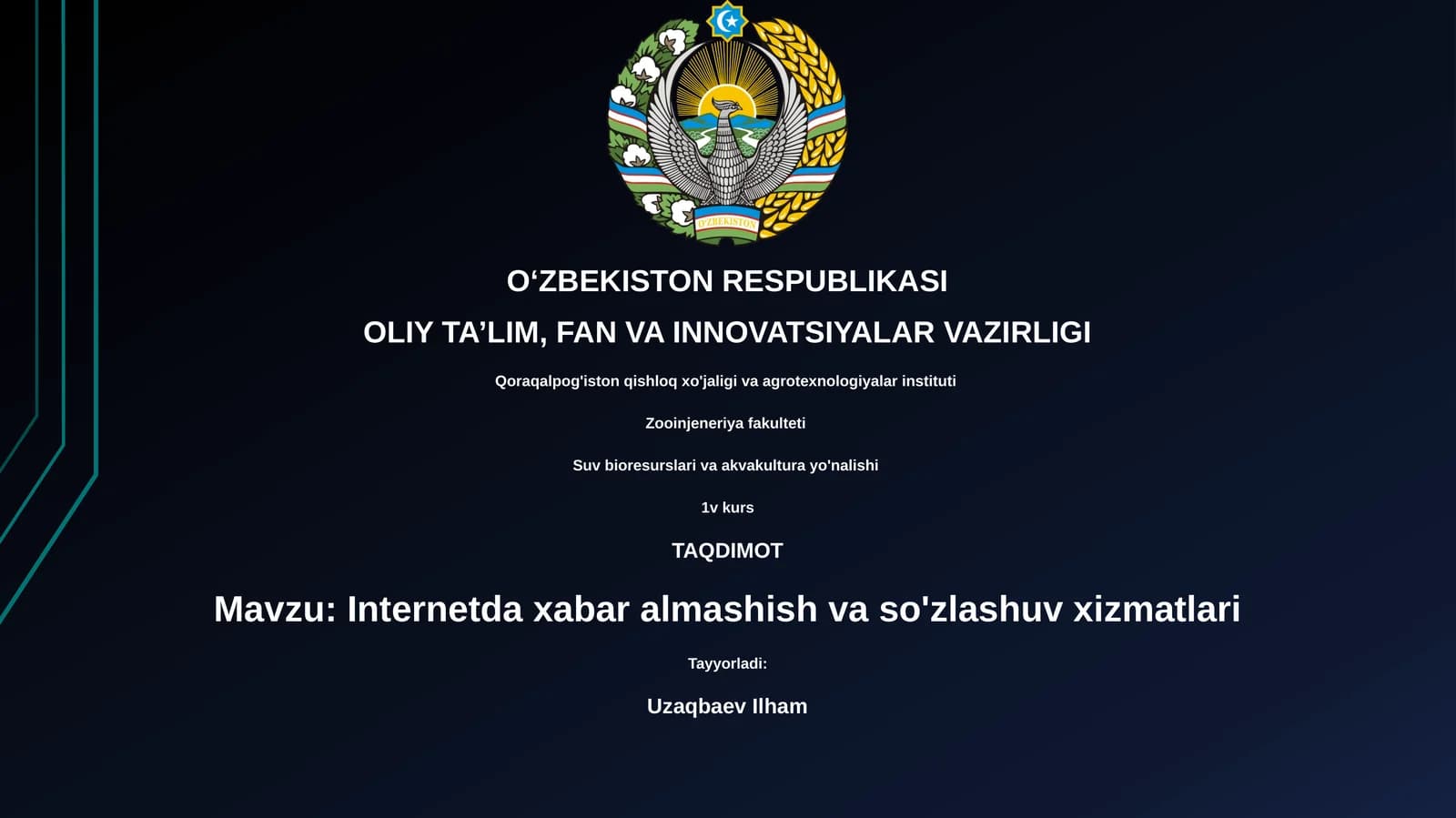 O'ZBEKISTON

O‘ZBEKISTON RESPUBLIKASI

OLIY TA’LIM, FAN VA INNOVATSIYALAR VAZIRLIGI

Qoraqalpog'iston qishloq xo'jaligi va agrotexnologiyalar instituti

Zooinjeneriya fakulteti

Suv bioresurslari va akvakultura yo'nalishi

1v kurs

TAQDIMOT

Mavzu: Internetda xabar almashish va so'zlashuv xizmatlari

Tayyorladi:

Uzaqbaev Ilham